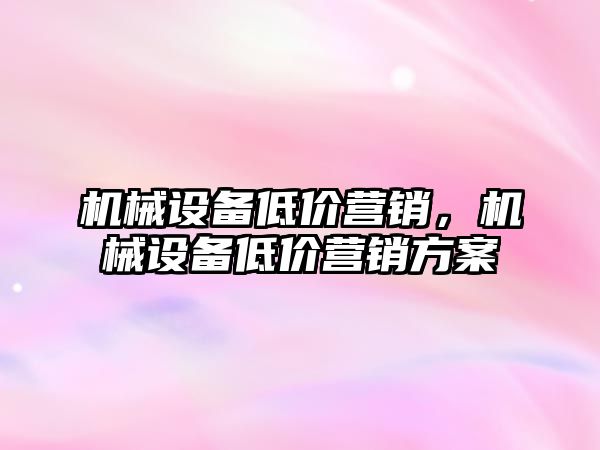 机械设备低价营销，机械设备低价营销方案